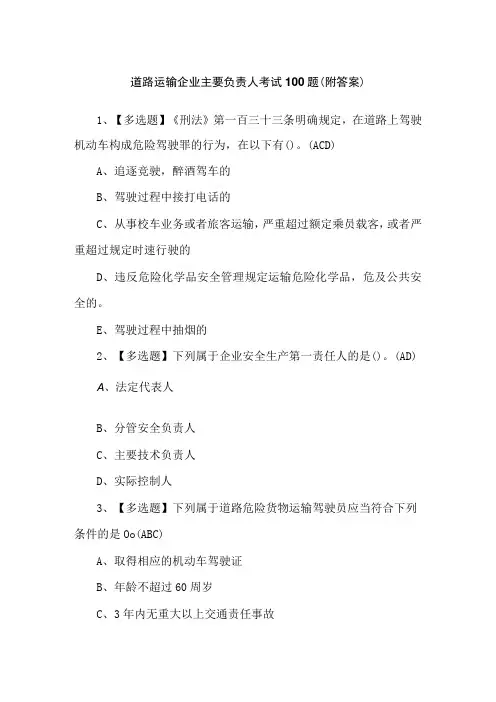 道路运输企业主要负责人考试100题(附答案)

1、【多选题】《刑法》第一百三十三条明确规定，在道路上驾驶机动车构成危险驾驶罪的行为，在以下有()。(ACD)

A、追逐竞驶，醉酒驾车的

B、驾驶过程中接打电话的

C、从事校车业务或者旅客运输，严重超过额定乘员载客，或者严重超过规定时速行驶的

D、违反危险化学品安全管理规定运输危险化学品，危及公共安全的。

E、驾驶过程中抽烟的

2、【多选题】下列属于企业安全生产第一责任人的是()。(AD)

A、法定代表人

B、分管安全负责人

C、主要技术负责人

D、实际控制人

3、【多选题】下列属于道路危险货物运输驾驶员应当符合下列条件的是Oo(ABC)

A、取得相应的机动车驾驶证

B、年龄不超过60周岁

C、3年内无重大以上交通责任事故